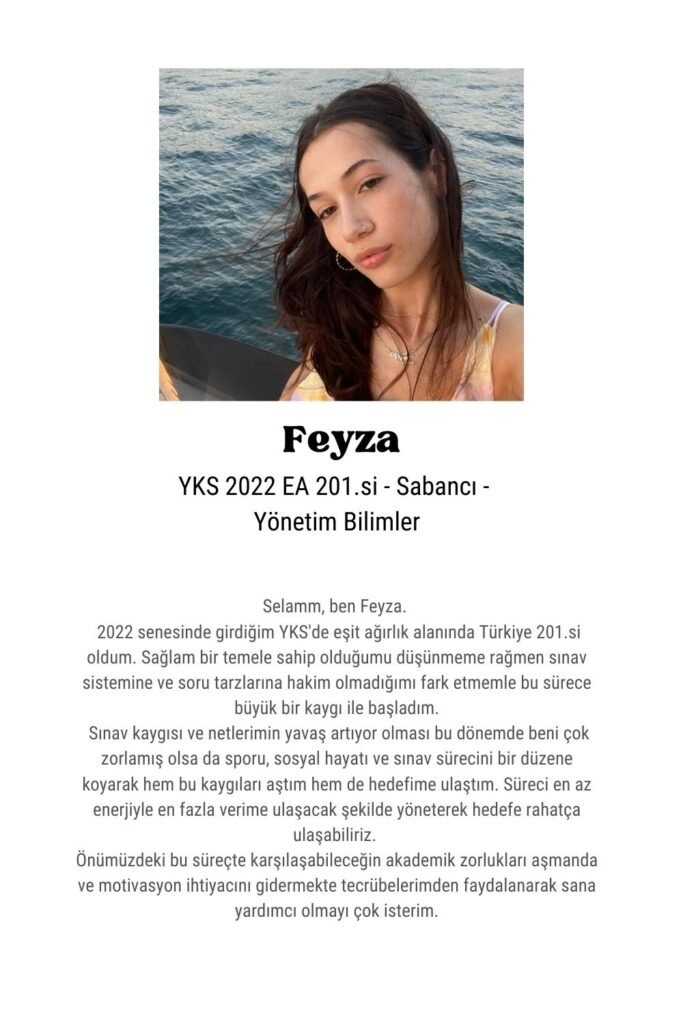 Feyza

YKS 2022 EA 201.si - Sabancı - Yönetim Bilimler

Selamm, ben Feyza.
2022 senesinde girdiğim YKS'de eşit ağırlık alanında Türkiye 201.si oldum. Sağlam bir temele sahip olduğumu düşünmeme rağmen sınav sistemine ve soru tarzlarına hakim olmadığımı fark etmemle bu sürece büyük bir kaygı ile başladım.
Sınav kaygısı ve netlerimin yavaş artıyor olması bu dönemde beni çok zorlamış olsa da sporu, sosyal hayatı ve sınav sürecini bir düzene koyarak hem bu kaygıları aştım hem de hedefime ulaştım. Süreci en az enerjiyle en fazla verime ulaşacak şekilde yöneterek hedefe rahatça ulaşabiliriz.
Önümüzdeki bu süreçte karşılaşabileceğin akademik zorlukları aşmanda ve motivasyon ihtiyacını gidermekte tecrübelerimden faydalanarak sana yardımcı olmayı çok isterim.